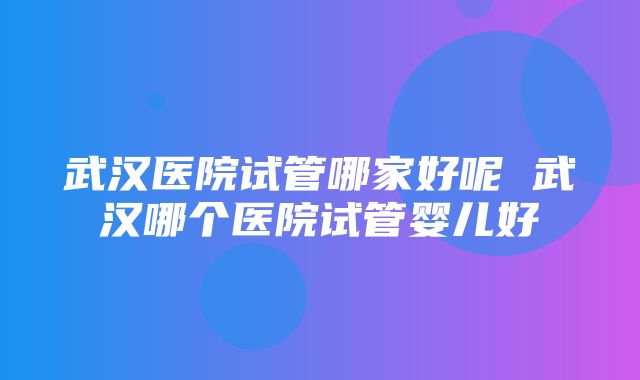 武汉医院试管哪家好呢 武汉哪个医院试管婴儿好